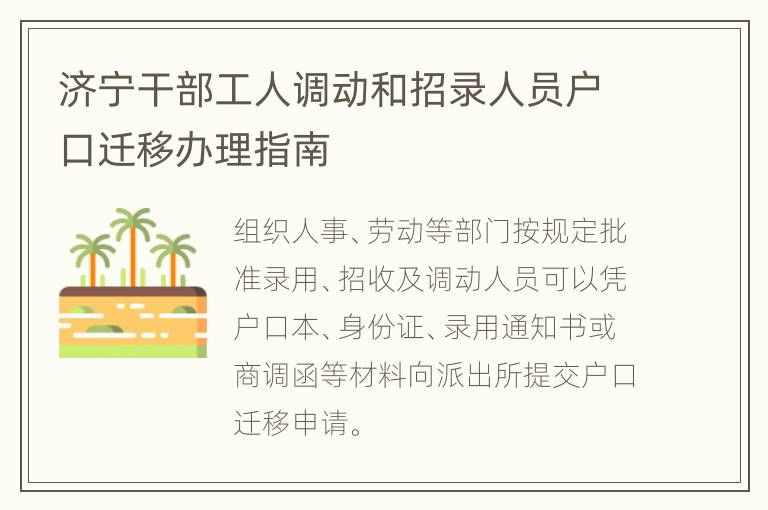 济宁干部工人调动和招录人员户口迁移办理指南

组织人事、劳动等部门按规定批准录用、招收及调动人员可以凭户口本、身份证、录用通知书或商调函等材料向派出所提交户口迁移申请。